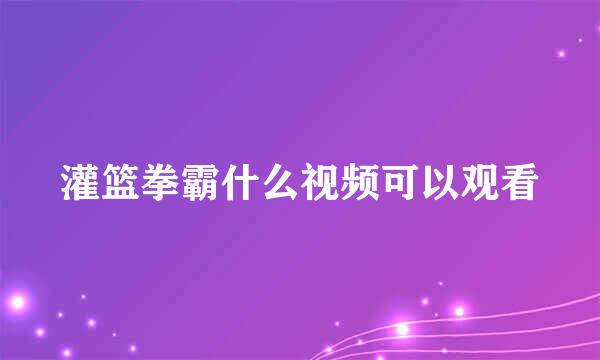 灌篮拳霸什么视频可以观看